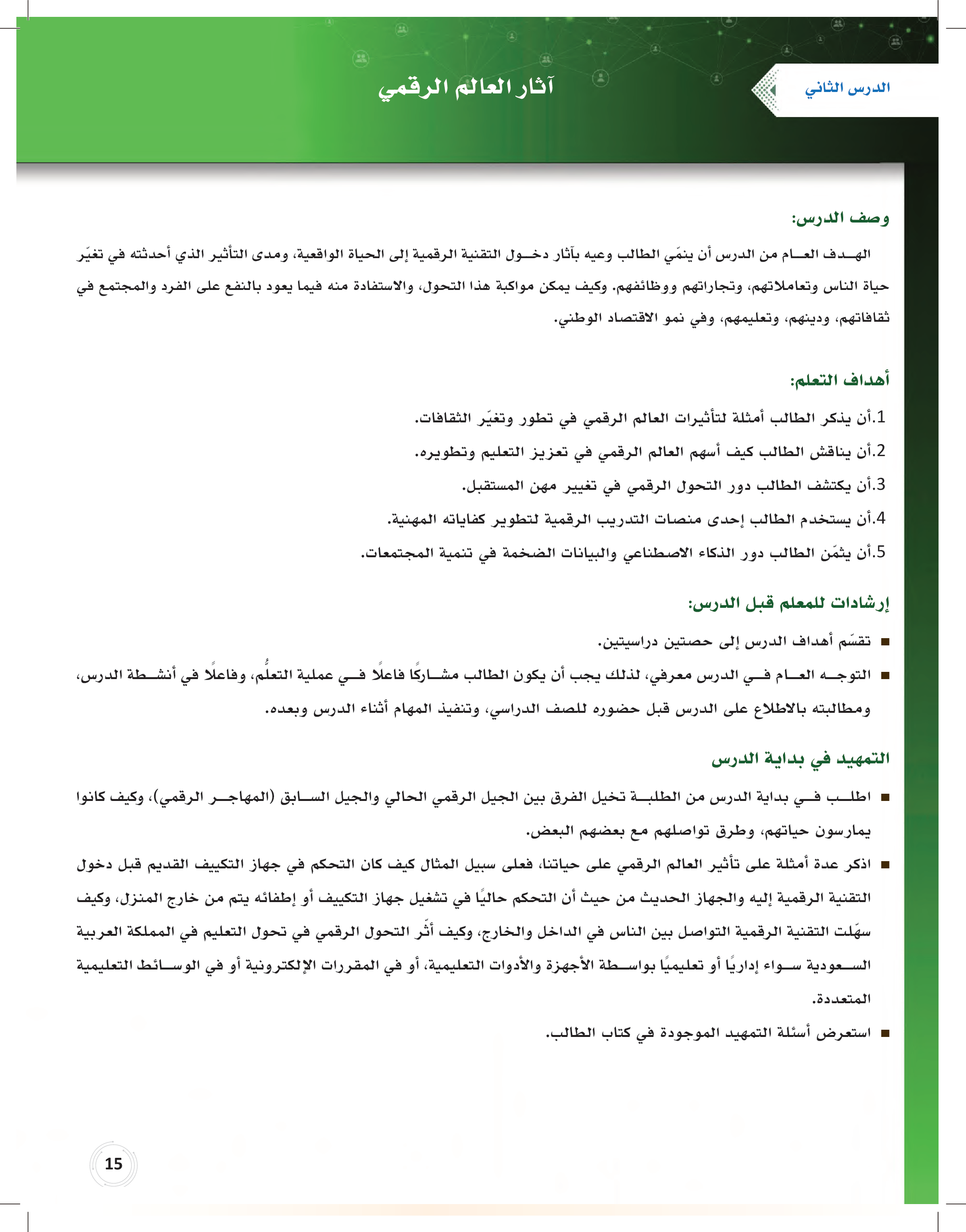 الدرس الثاني

آثار العالم الرقمي

وصف الدرس:

الهدف العام من الدرس أن ينمّي الطالب وعيه بآثار دخول التقنية الرقمية إلى الحياة الواقعية، ومدى التأثير الذي أحدثته في تغيّر حياة الناس وتعاملاتهم، وتجاراتهم ووظائفهم. وكيف يمكن مواكبة هذا التحول، والاستفادة منه فيما يعود بالنفع على الفرد والمجتمع في ثقافاتهم، ودينهم، وتعليمهم، وفي نمو الاقتصاد الوطني.

أهداف التعلم:

1.أن يذكر الطالب أمثلة لتأثيرات العالم الرقمي في تطور وتغيّر الثقافات.

2.أن يناقش الطالب كيف أسهم العالم الرقمي في تعزيز التعليم وتطويره.

3.أن يكتشف الطالب دور التحول الرقمي في تغيير مهن المستقبل.

4.أن يستخدم الطالب إحدى منصات التدريب الرقمية لتطوير كفاياته المهنية.

5.أن يثمّن الطالب دور الذكاء الاصطناعي والبيانات الضخمة في تنمية المجتمعات.

إرشادات للمعلم قبل الدرس:

■ تقسّم أهداف الدرس إلى حصتين دراسيتين.

■ التوجه العام في الدرس معرفي، لذلك يجب أن يكون الطالب مشاركًا فاعلًا في عملية التعلُّم، وفاعلًا في أنشطة الدرس، ومطالبته بالاطلاع على الدرس قبل حضوره للصف الدراسي، وتنفيذ المهام أثناء الدرس وبعده.

التمهيد في بداية الدرس

■ اطلب في بداية الدرس من الطلبة تخيل الفرق بين الجيل الرقمي الحالي والجيل السابق (المهاجر الرقمي)، وكيف كانوا يمارسون حياتهم، وطرق تواصلهم مع بعضهم البعض.

■ اذكر عدة أمثلة على تأثير العالم الرقمي على حياتنا، فعلى سبيل المثال كيف كان التحكم في جهاز التكييف القديم قبل دخول التقنية الرقمية إليه والجهاز الحديث من حيث أن التحكم حاليًا في تشغيل جهاز التكييف أو إطفائه يتم من خارج المنزل، وكيف سهّلت التقنية الرقمية التواصل بين الناس في الداخل والخارج، وكيف أثّر التحول الرقمي في تحول التعليم في المملكة العربية السعودية سواء إداريًا أو تعليميًا بواسطة الأجهزة والأدوات التعليمية، أو في المقررات الإلكترونية أو في الوسائط التعليمية المتعددة.

■ استعرض أسئلة التمهيد الموجودة في كتاب الطالب.

15